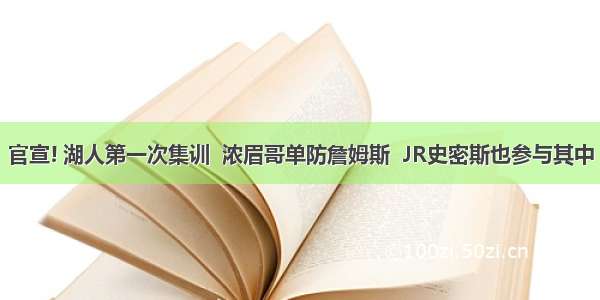 官宣! 湖人第一次集训 浓眉哥单防詹姆斯 JR史密斯也参与其中

©100zi.50zi.cn